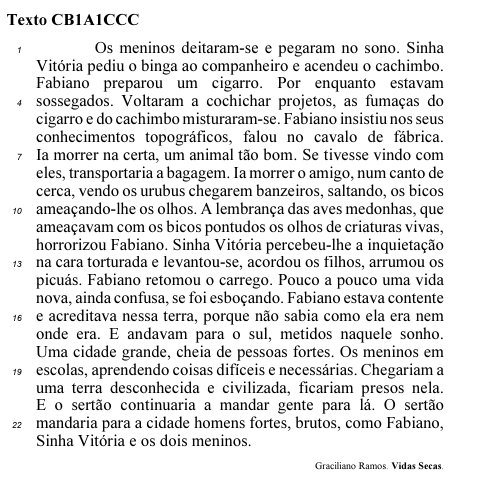 Texto CB1A1CCC

1 Os meninos deitaram-se e pegaram no sono. Sinha Vitória pediu o binga ao companheiro e acendeu o cachimbo. Fabiano preparou um cigarro. Por enquanto estavam 4 sossegados. Voltaram a cochichar projetos, as fumaças do cigarro e do cachimbo misturaram-se. Fabiano insistiu nos seus conhecimentos topográficos, falou no cavalo de fábrica. 7 Ia morrer na certa, um animal tão bom. Se tivesse vindo com eles, transportaria a bagagem. Ia morrer o amigo, num canto de cerca, vendo os urubus chegarem banzeiros, saltando, os bicos 10 ameaçando-lhe os olhos. A lembrança das aves medonhas, que ameaçavam com os bicos pontudos os olhos de criaturas vivas, horrorizou Fabiano. Sinha Vitória percebeu-lhe a inquietação 13 na cara torturada e levantou-se, acordou os filhos, arrumou os picuás. Fabiano retomou o carrego. Pouco a pouco uma vida nova, ainda confusa, se foi esboçando. Fabiano estava contente 16 e acreditava nessa terra, porque não sabia como ela era nem onde era. E andavam para o sul, metidos naquele sonho. Uma cidade grande, cheia de pessoas fortes. Os meninos em 19 escolas, aprendendo coisas difíceis e necessárias. Chegariam a uma terra desconhecida e civilizada, ficariam presos nela. E o sertão continuaria a mandar gente para lá. O sertão 22 mandaria para a cidade homens fortes, brutos, como Fabiano, Sinha Vitória e os dois meninos.

Graciliano Ramos. Vidas Secas.